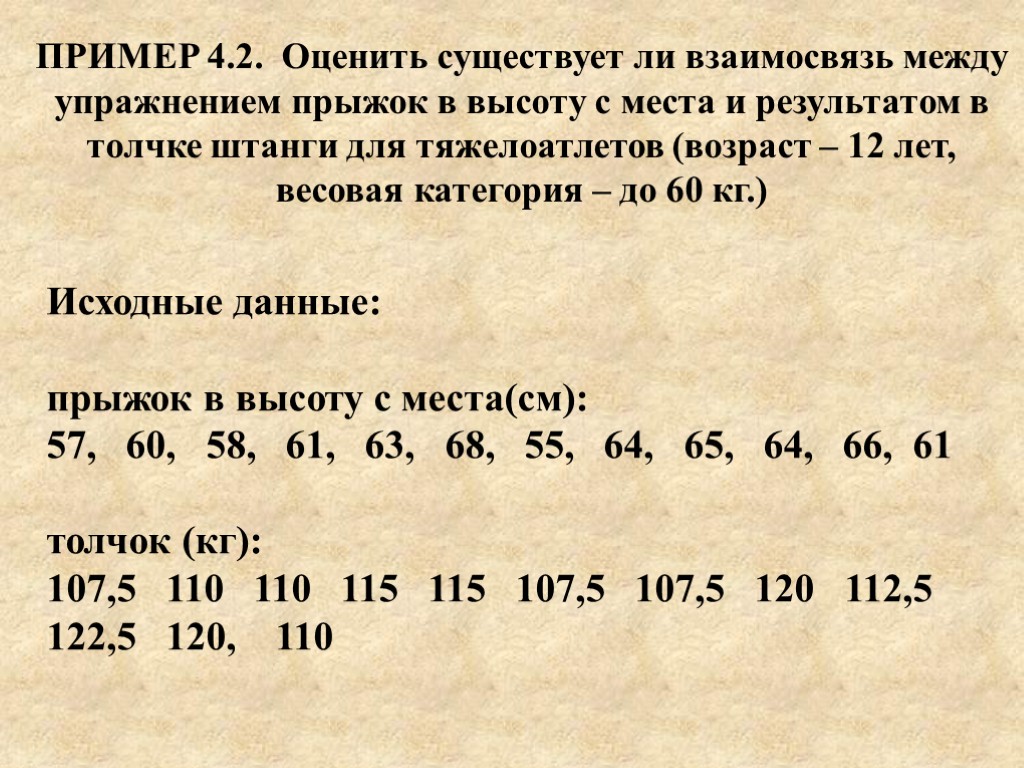 ПРИМЕР 4.2. Оценить существует ли взаимосвязь между упражнением прыжок в высоту с места и результатом в толчке штанги для тяжелоатлетов (возраст – 12 лет, весовая категория – до 60 кг.)

Исходные данные:

прыжок в высоту с места(см):
57, 60, 58, 61, 63, 68, 55, 64, 65, 64, 66, 61

толчок (кг):
107,5 110 110 115 115 107,5 107,5 120 112,5 122,5 120, 110